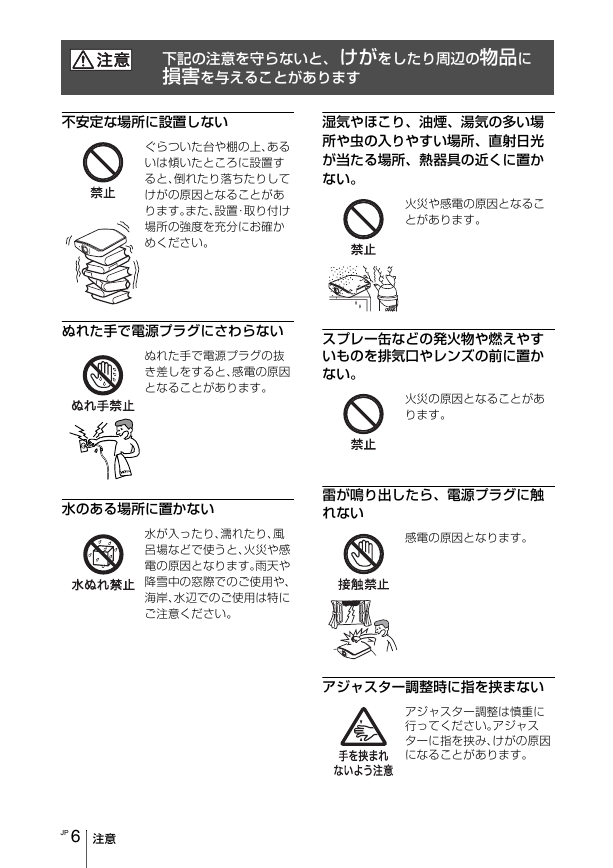 注意　下記の注意を守らないと、けがをしたり周辺の物品に損害を与えることがあります

不安定な場所に設置しない

禁止

ぐらついた台や棚の上、あるいは傾いたところに設置すると、倒れたり落ちたりしてけがの原因となることがあります。また、設置・取り付け場所の強度を充分にお確かめください。

ぬれた手で電源プラグにさわらない

ぬれ手禁止

ぬれた手で電源プラグの抜き差しをすると、感電の原因となることがあります。

水のある場所に置かない

水ぬれ禁止

水が入ったり、濡れたり、風呂場などで使うと、火災や感電の原因となります。雨天や降雪中の窓際でのご使用や、海岸、水辺でのご使用は特にご注意ください。

湿気やほこり、油煙、湯気の多い場所や虫の入りやすい場所、直射日光が当たる場所、熱器具の近くに置かない。

禁止

火災や感電の原因となることがあります。

スプレー缶などの発火物や燃えやすいものを排気口やレンズの前に置かない。

禁止

火災の原因となることがあります。

雷が鳴り出したら、電源プラグに触れない

接触禁止

感電の原因となります。

アジャスター調整時に指を挟まない

手を挟まれないよう注意

アジャスター調整は慎重に行ってください。アジャスターに指を挟み、けがの原因になることがあります。

JP 6　注意